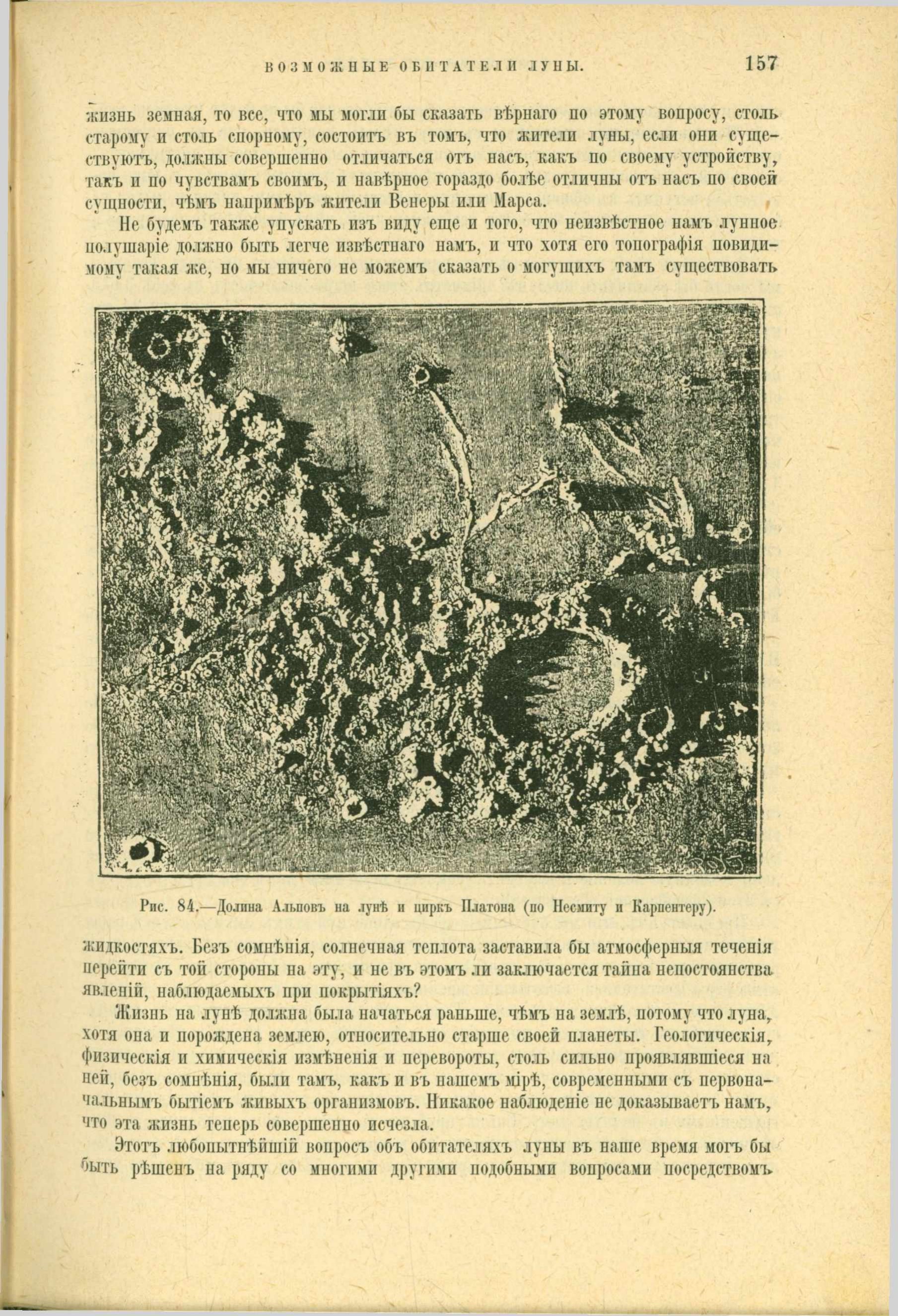 ВОЗМОЖНЫЕ ОБИТАТЕЛИ ЛУНЫ. 157

жизнь земная, то все, что мы могли бы сказать вѣрнаго по этому вопросу, столь старому и столь спорному, состоитъ въ томъ, что жители луны, если они существуютъ, должны совершенно отличаться отъ насъ, какъ по своему устройству, такъ и по чувствамъ своимъ, и навѣрное гораздо болѣе отличны отъ насъ по своей сущности, чѣмъ напримѣръ жители Венеры или Марса.

Не будемъ также упускать изъ виду еще и того, что неизвѣстное намъ лунное полушаріе должно быть легче извѣстнаго намъ, и что хотя его топографія повидимому такая же, но мы ничего не можемъ сказать о могущихъ тамъ существовать

Рис. 84.—Долина Альповъ на лунѣ и циркъ Платона (по Несмиту и Карпентеру).

жидкостяхъ. Безъ сомнѣнія, солнечная теплота заставила бы атмосферныя теченія перейти съ той стороны на эту, и не въ этомъ ли заключается тайна непостоянства явленій, наблюдаемыхъ при покрытіяхъ?

Жизнь на лунѣ должна была начаться раньше, чѣмъ на землѣ, потому что луна, хотя она и порождена землею, относительно старше своей планеты. Геологическія, физическія и химическія измѣненія и перевороты, столь сильно проявлявшіеся на ней, безъ сомнѣнія, были тамъ, какъ и въ нашемъ мірѣ, современными съ первоначальнымъ бытіемъ живыхъ организмовъ. Никакое наблюденіе не доказываетъ намъ, что эта жизнь теперь совершенно исчезла.

Этотъ любопытнѣйшій вопросъ объ обитателяхъ луны въ наше время могъ бы быть рѣшенъ на ряду со многими другими подобными вопросами посредствомъ